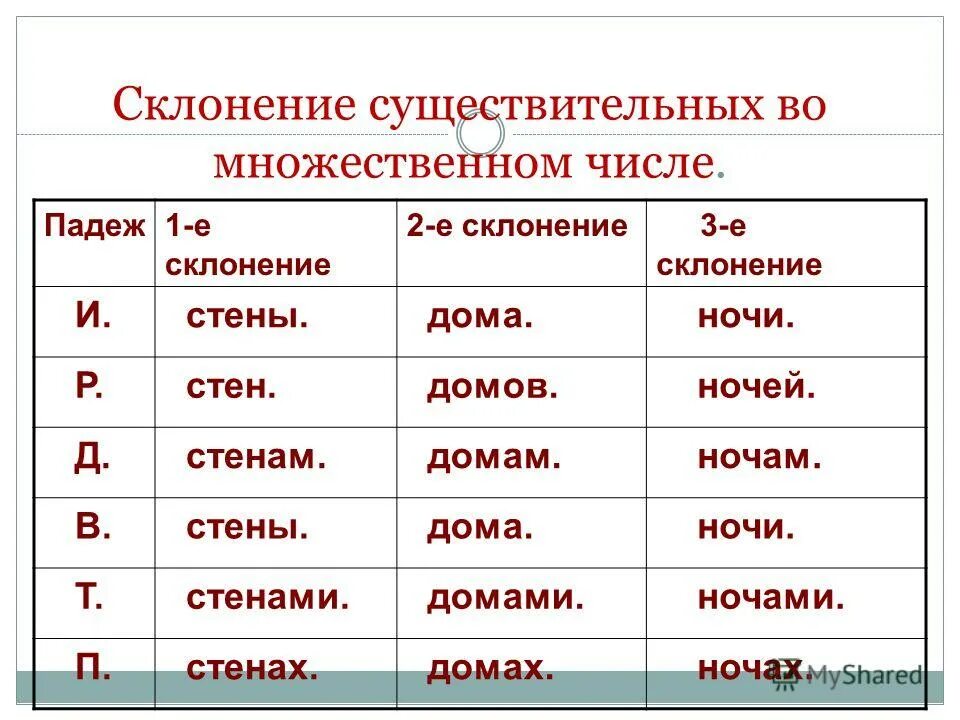 Склонение существительных во множественном числе.

| Падеж | 1-е склонение | 2-е склонение | 3-е склонение |
|---|---|---|---|
| И. | стены. | дома. | ночи. |
| Р. | стен. | домов. | ночей. |
| Д. | стенам. | домам. | ночам. |
| В. | стены. | дома. | ночи. |
| Т. | стенами. | домами. | ночами. |
| П. | стенах. | домах. | ночах. |

MyShared